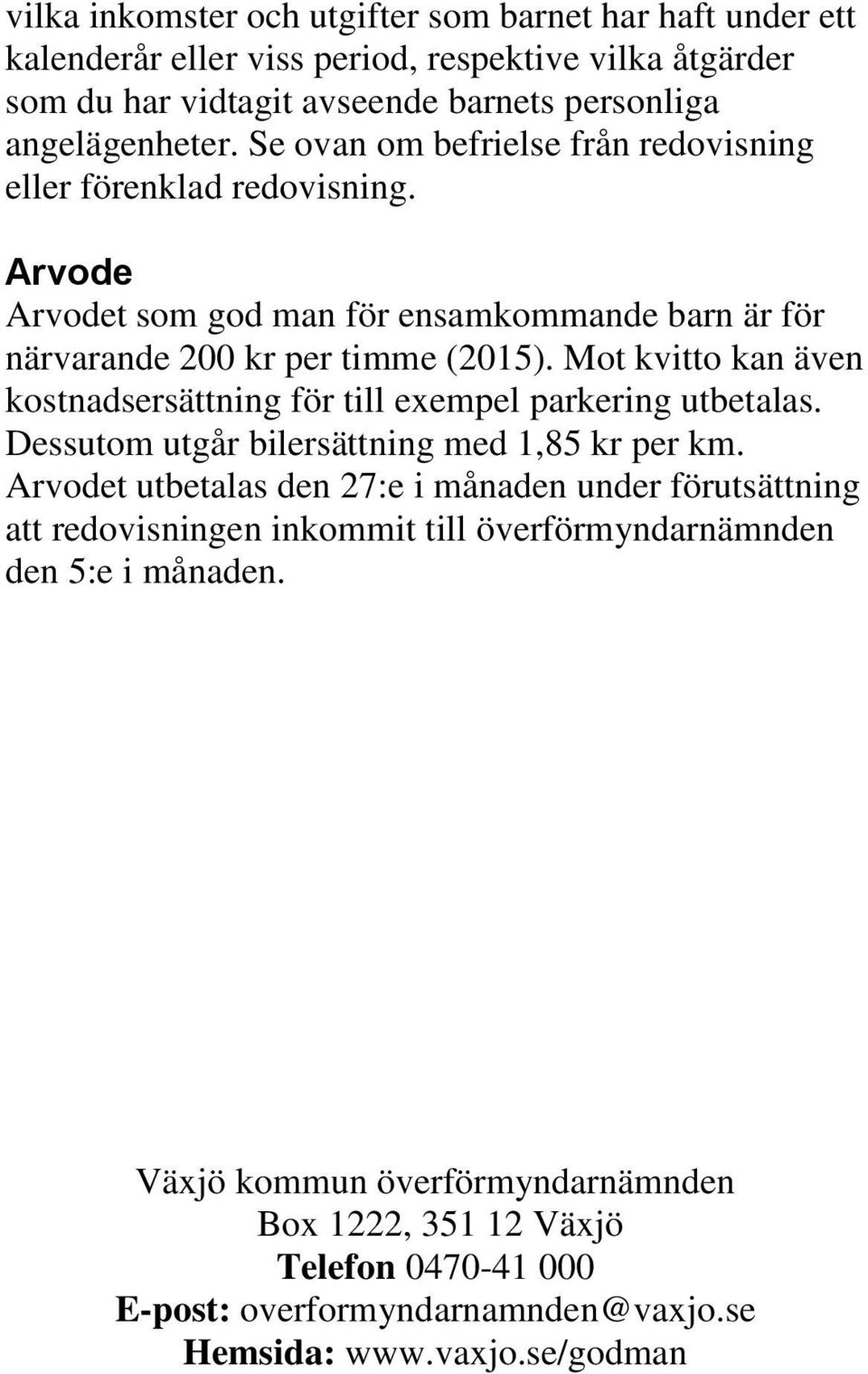 vilka inkomster och utgifter som barnet har haft under ett kalenderår eller viss period, respektive vilka åtgärder som du har vidtagit avseende barnets personliga angelägenheter. Se ovan om befrielse från redovisning eller förenklad redovisning.

Arvode

Arvodet som god man för ensamkommande barn är för närvarande 200 kr per timme (2015). Mot kvitto kan även kostnadsersättning för till exempel parkering utbetalas. Dessutom utgår bilersättning med 1,85 kr per km. Arvodet utbetalas den 27:e i månaden under förutsättning att redovisningen inkommit till överförmyndarnämnden den 5:e i månaden.

Växjö kommun överförmyndarnämnden
Box 1222, 351 12 Växjö
Telefon 0470-41 000
E-post: overformyndarnamnden@vaxjo.se
Hemsida: www.vaxjo.se/godman